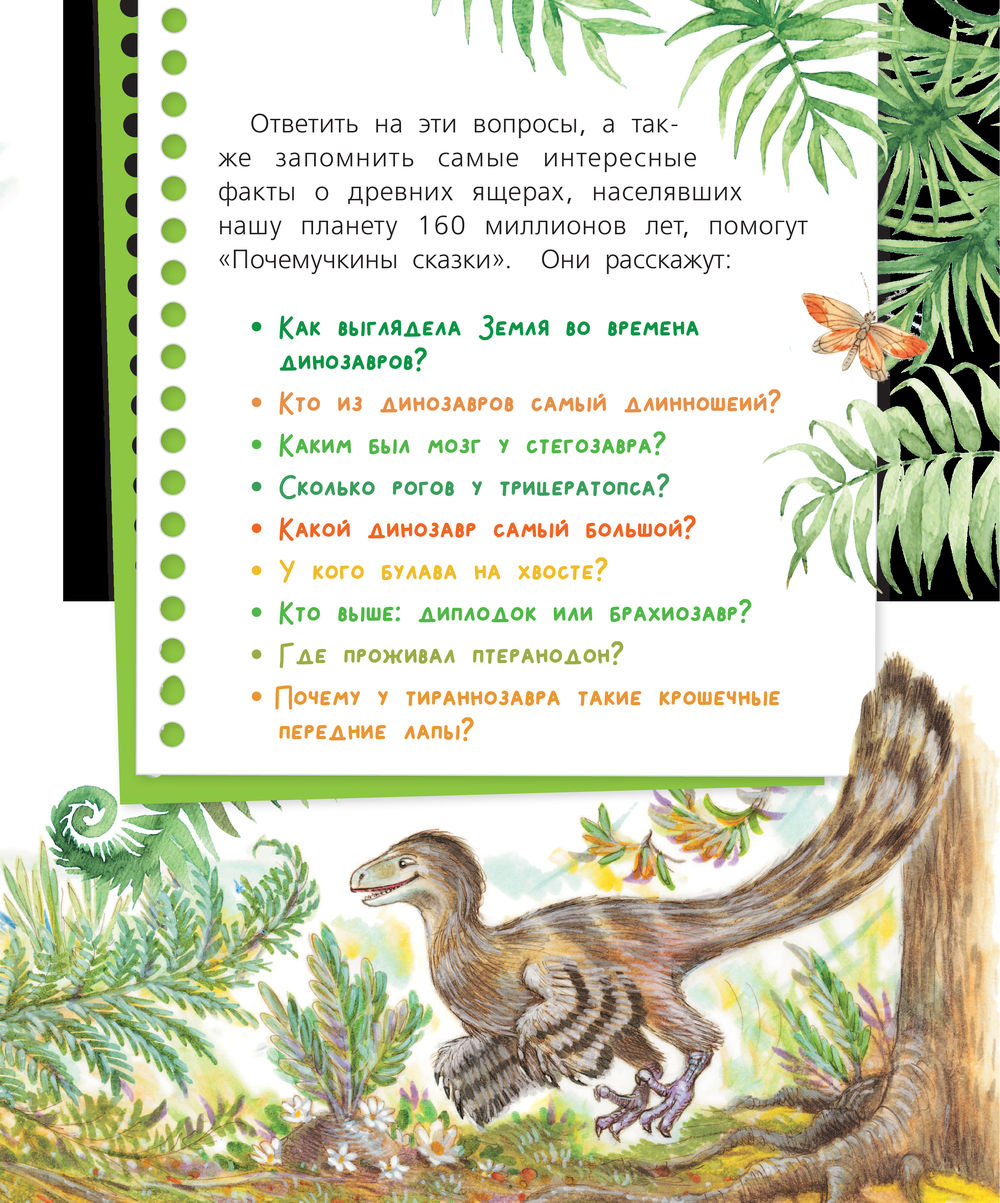 Ответить на эти вопросы, а также запомнить самые интересные факты о древних ящерах, населявших нашу планету 160 миллионов лет, помогут «Почемучкины сказки». Они расскажут:

• Как выглядела Земля во времена динозавров?
• Кто из динозавров самый длинношеий?
• Каким был мозг у стегозавра?
• Сколько рогов у трицератопса?
• Какой динозавр самый большой?
• У кого булава на хвосте?
• Кто выше: диплодок или брахиозавр?
• Где проживал птеранодон?
• Почему у тираннозавра такие крошечные передние лапы?